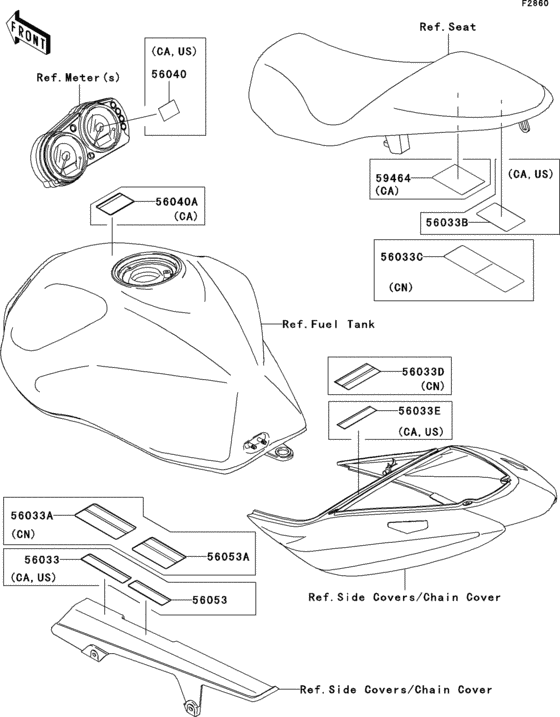 F2860

FRONT

Ref.Meter(s)

(CA,US)
56040

Ref.Seat

59464
(CA)

(CA,US)

56033B

56040A
(CA)

56033C

(CN)

Ref.Fuel Tank

56033D
(CN)

56033E
(CA,US)

56033A
(CN)

56053A

56033
(CA,US)

56053

Ref.Side Covers/Chain Cover

Ref.Side Covers/Chain Cover